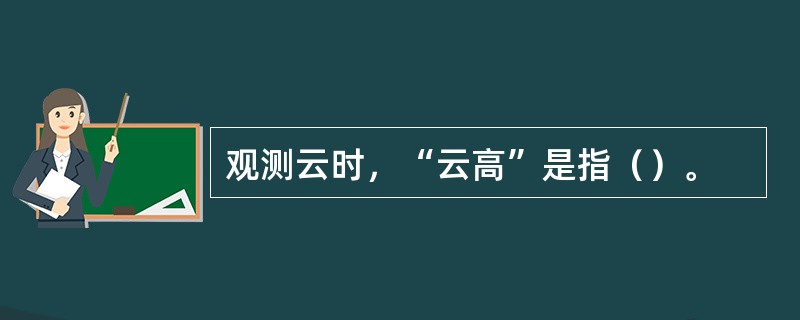 观测云时，“云高”是指（）。